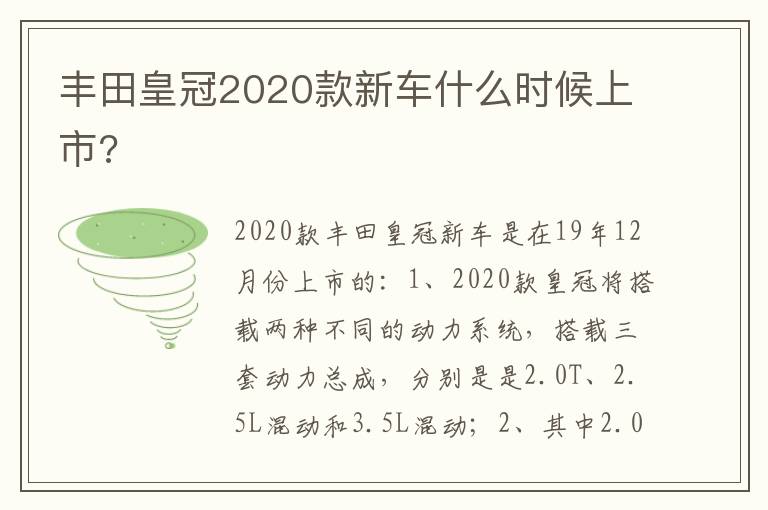 丰田皇冠2020款新车什么时候上市？

2020款丰田皇冠新车是在19年12月份上市的：1、2020款皇冠将搭载两种不同的动力系统，搭载三套动力总成，分别是是2.0T、2.5L混动和3.5L混动；2、其中2.0